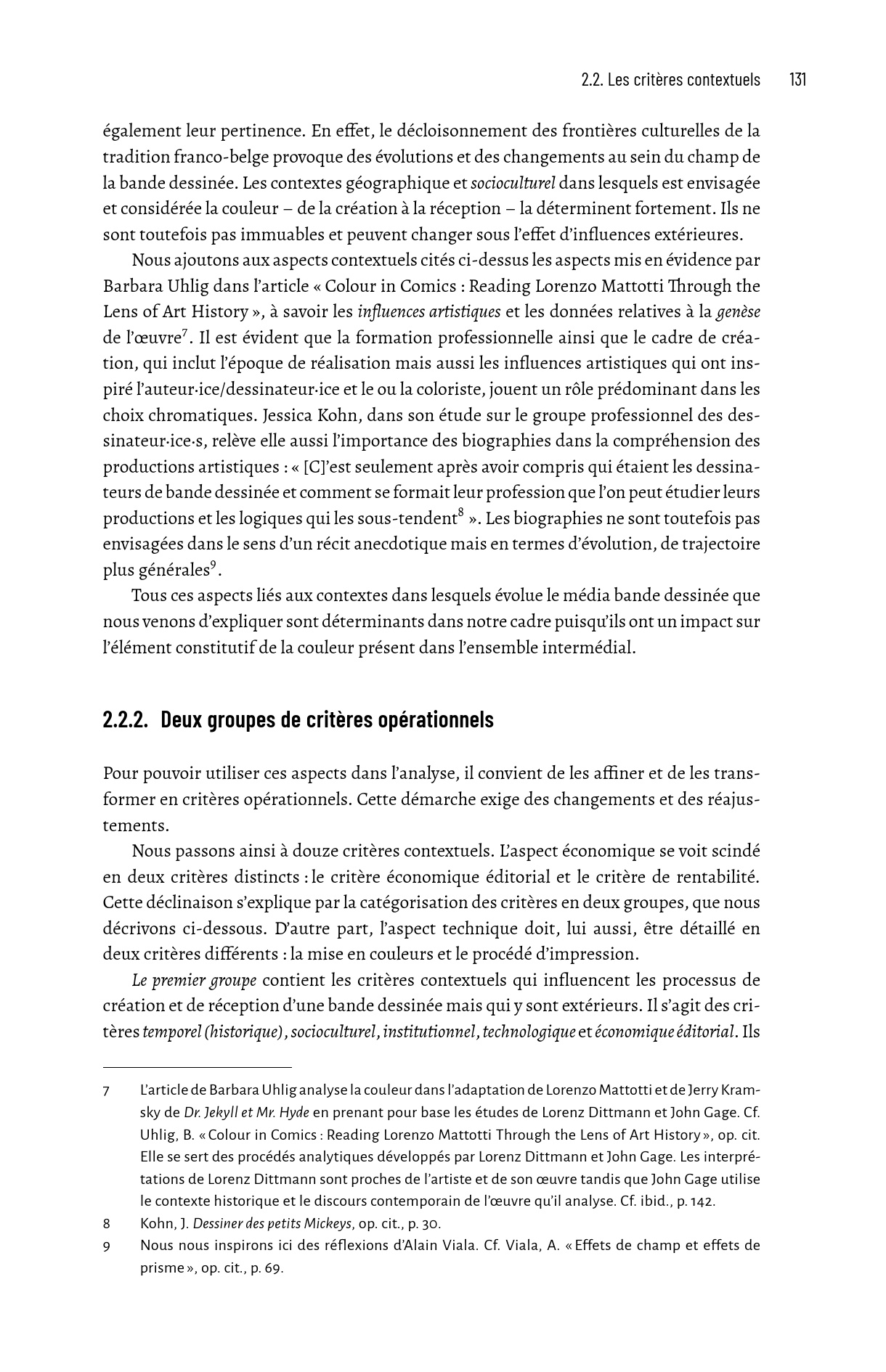 2.2. Les critères contextuels 131

également leur pertinence. En effet, le décloisonnement des frontières culturelles de la tradition franco-belge provoque des évolutions et des changements au sein du champ de la bande dessinée. Les contextes géographique et socioculturel dans lesquels est envisagée et considérée la couleur – de la création à la réception – la déterminent fortement. Ils ne sont toutefois pas immuables et peuvent changer sous l'effet d'influences extérieures.

Nous ajoutons aux aspects contextuels cités ci-dessus les aspects mis en évidence par Barbara Uhlig dans l'article « Colour in Comics : Reading Lorenzo Mattotti Through the Lens of Art History », à savoir les influences artistiques et les données relatives à la genèse de l'œuvre$^{7}$. Il est évident que la formation professionnelle ainsi que le cadre de création, qui inclut l'époque de réalisation mais aussi les influences artistiques qui ont inspiré l'auteur·ice/dessinateur·ice et le ou la coloriste, jouent un rôle prédominant dans les choix chromatiques. Jessica Kohn, dans son étude sur le groupe professionnel des dessinateur·ice·s, relève elle aussi l'importance des biographies dans la compréhension des productions artistiques : « [C]'est seulement après avoir compris qui étaient les dessinateurs de bande dessinée et comment se formait leur profession que l'on peut étudier leurs productions et les logiques qui les sous-tendent$^{8}$ ». Les biographies ne sont toutefois pas envisagées dans le sens d'un récit anecdotique mais en termes d'évolution, de trajectoire plus générales$^{9}$.

Tous ces aspects liés aux contextes dans lesquels évolue le média bande dessinée que nous venons d'expliquer sont déterminants dans notre cadre puisqu'ils ont un impact sur l'élément constitutif de la couleur présent dans l'ensemble intermédial.

2.2.2. Deux groupes de critères opérationnels

Pour pouvoir utiliser ces aspects dans l'analyse, il convient de les affiner et de les transformer en critères opérationnels. Cette démarche exige des changements et des réajustements.

Nous passons ainsi à douze critères contextuels. L'aspect économique se voit scindé en deux critères distincts : le critère économique éditorial et le critère de rentabilité. Cette déclinaison s'explique par la catégorisation des critères en deux groupes, que nous décrivons ci-dessous. D'autre part, l'aspect technique doit, lui aussi, être détaillé en deux critères différents : la mise en couleurs et le procédé d'impression.

Le premier groupe contient les critères contextuels qui influencent les processus de création et de réception d'une bande dessinée mais qui y sont extérieurs. Il s'agit des critères temporel (historique), socioculturel, institutionnel, technologique et économique éditorial. Ils

7 L'article de Barbara Uhlig analyse la couleur dans l'adaptation de Lorenzo Mattotti et de Jerry Kramsky de Dr. Jekyll et Mr. Hyde en prenant pour base les études de Lorenz Dittmann et John Gage. Cf. Uhlig, B. « Colour in Comics : Reading Lorenzo Mattotti Through the Lens of Art History », op. cit. Elle se sert des procédés analytiques développés par Lorenz Dittmann et John Gage. Les interprétations de Lorenz Dittmann sont proches de l'artiste et de son œuvre tandis que John Gage utilise le contexte historique et le discours contemporain de l'œuvre qu'il analyse. Cf. ibid., p. 142.

8 Kohn, J. Dessiner des petits Mickeys, op. cit., p. 30.

9 Nous nous inspirons ici des réflexions d'Alain Viala. Cf. Viala, A. « Effets de champ et effets de prisme », op. cit., p. 69.